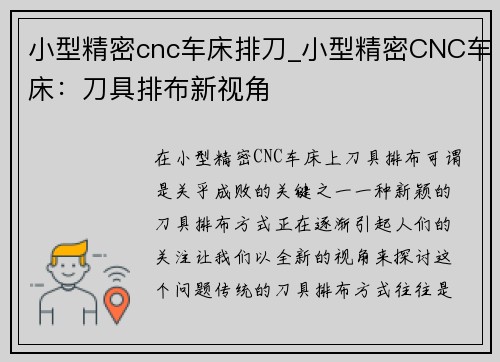 小型精密cnc车床排刀_小型精密CNC车床：刀具排布新视角

在小型精密CNC车床上刀具排布可谓是关乎成败的关键之一一种新颖的刀具排布方式正在逐渐引起人们的关注让我们以全新的视角来探讨这个问题传统的刀具排布方式往往是